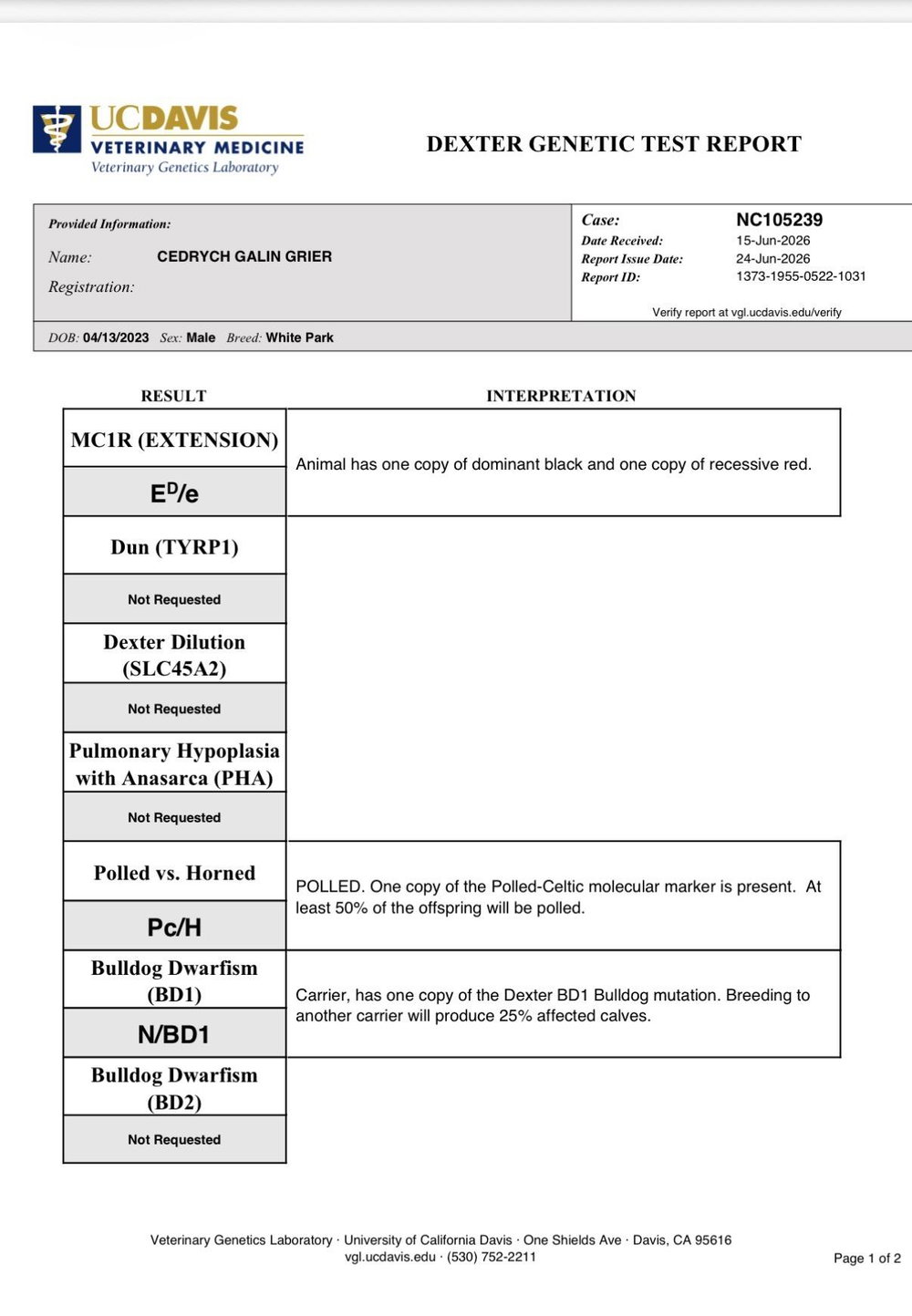 UCDAVIS
VETERINARY MEDICINE
Veterinary Genetics Laboratory

DEXTER GENETIC TEST REPORT

Provided Information:
Name: CEDRYCH GALIN GRIER
Registration:

Case: NC105239
Date Received: 15-Jun-2026
Report Issue Date: 24-Jun-2026
Report ID: 1373-1955-0522-1031
Verify report at vgl.ucdavis.edu/verify

DOB: 04/13/2023 Sex: Male Breed: White Park

| RESULT | INTERPRETATION |
|---|---|
| MC1R (EXTENSION) | Animal has one copy of dominant black and one copy of recessive red. |
| $E^D/e$ | |
| Dun (TYRP1) | |
| Not Requested | |
| Dexter Dilution (SLC45A2) | |
| Not Requested | |
| Pulmonary Hypoplasia with Anasarca (PHA) | |
| Not Requested | |
| Polled vs. Horned | POLLED. One copy of the Polled-Celtic molecular marker is present. At least 50% of the offspring will be polled. |
| Pc/H | |
| Bulldog Dwarfism (BD1) | Carrier, has one copy of the Dexter BD1 Bulldog mutation. Breeding to another carrier will produce 25% affected calves. |
| N/BD1 | |
| Bulldog Dwarfism (BD2) | |
| Not Requested | |

Veterinary Genetics Laboratory · University of California Davis · One Shields Ave · Davis, CA 95616
vgl.ucdavis.edu · (530) 752-2211

Page 1 of 2